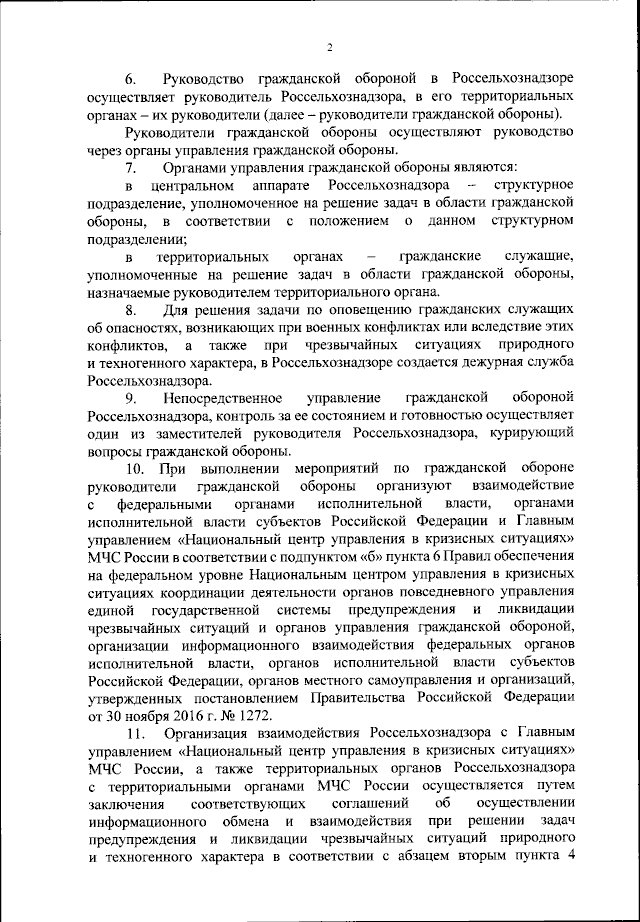 2

6. Руководство гражданской обороной в Россельхознадзоре осуществляет руководитель Россельхознадзора, в его территориальных органах – их руководители (далее – руководители гражданской обороны).

Руководители гражданской обороны осуществляют руководство через органы управления гражданской обороны.

7. Органами управления гражданской обороны являются:

в центральном аппарате Россельхознадзора – структурное подразделение, уполномоченное на решение задач в области гражданской обороны, в соответствии с положением о данном структурном подразделении;

в территориальных органах – гражданские служащие, уполномоченные на решение задач в области гражданской обороны, назначаемые руководителем территориального органа.

8. Для решения задачи по оповещению гражданских служащих об опасностях, возникающих при военных конфликтах или вследствие этих конфликтов, а также при чрезвычайных ситуациях природного и техногенного характера, в Россельхознадзоре создается дежурная служба Россельхознадзора.

9. Непосредственное управление гражданской обороной Россельхознадзора, контроль за ее состоянием и готовностью осуществляет один из заместителей руководителя Россельхознадзора, курирующий вопросы гражданской обороны.

10. При выполнении мероприятий по гражданской обороне руководители гражданской обороны организуют взаимодействие с федеральными органами исполнительной власти, органами исполнительной власти субъектов Российской Федерации и Главным управлением «Национальный центр управления в кризисных ситуациях» МЧС России в соответствии с подпунктом «б» пункта 6 Правил обеспечения на федеральном уровне Национальным центром управления в кризисных ситуациях координации деятельности органов повседневного управления единой государственной системы предупреждения и ликвидации чрезвычайных ситуаций и органов управления гражданской обороной, организации информационного взаимодействия федеральных органов исполнительной власти, органов исполнительной власти субъектов Российской Федерации, органов местного самоуправления и организаций, утвержденных постановлением Правительства Российской Федерации от 30 ноября 2016 г. № 1272.

11. Организация взаимодействия Россельхознадзора с Главным управлением «Национальный центр управления в кризисных ситуациях» МЧС России, а также территориальных органов Россельхознадзора с территориальными органами МЧС России осуществляется путем заключения соответствующих соглашений об осуществлении информационного обмена и взаимодействия при решении задач предупреждения и ликвидации чрезвычайных ситуаций природного и техногенного характера в соответствии с абзацем вторым пункта 4